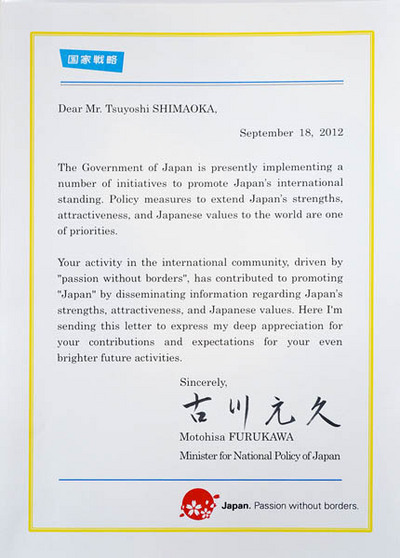 国家戦略

Dear Mr. Tsuyoshi SHIMAOKA,

September 18, 2012

The Government of Japan is presently implementing a number of initiatives to promote Japan's international standing. Policy measures to extend Japan's strengths, attractiveness, and Japanese values to the world are one of priorities.

Your activity in the international community, driven by "passion without borders", has contributed to promoting "Japan" by disseminating information regarding Japan's strengths, attractiveness, and Japanese values. Here I'm sending this letter to express my deep appreciation for your contributions and expectations for your even brighter future activities.

Sincerely,
古川元久
Motohisa FURUKAWA
Minister for National Policy of Japan

Japan. Passion without borders.